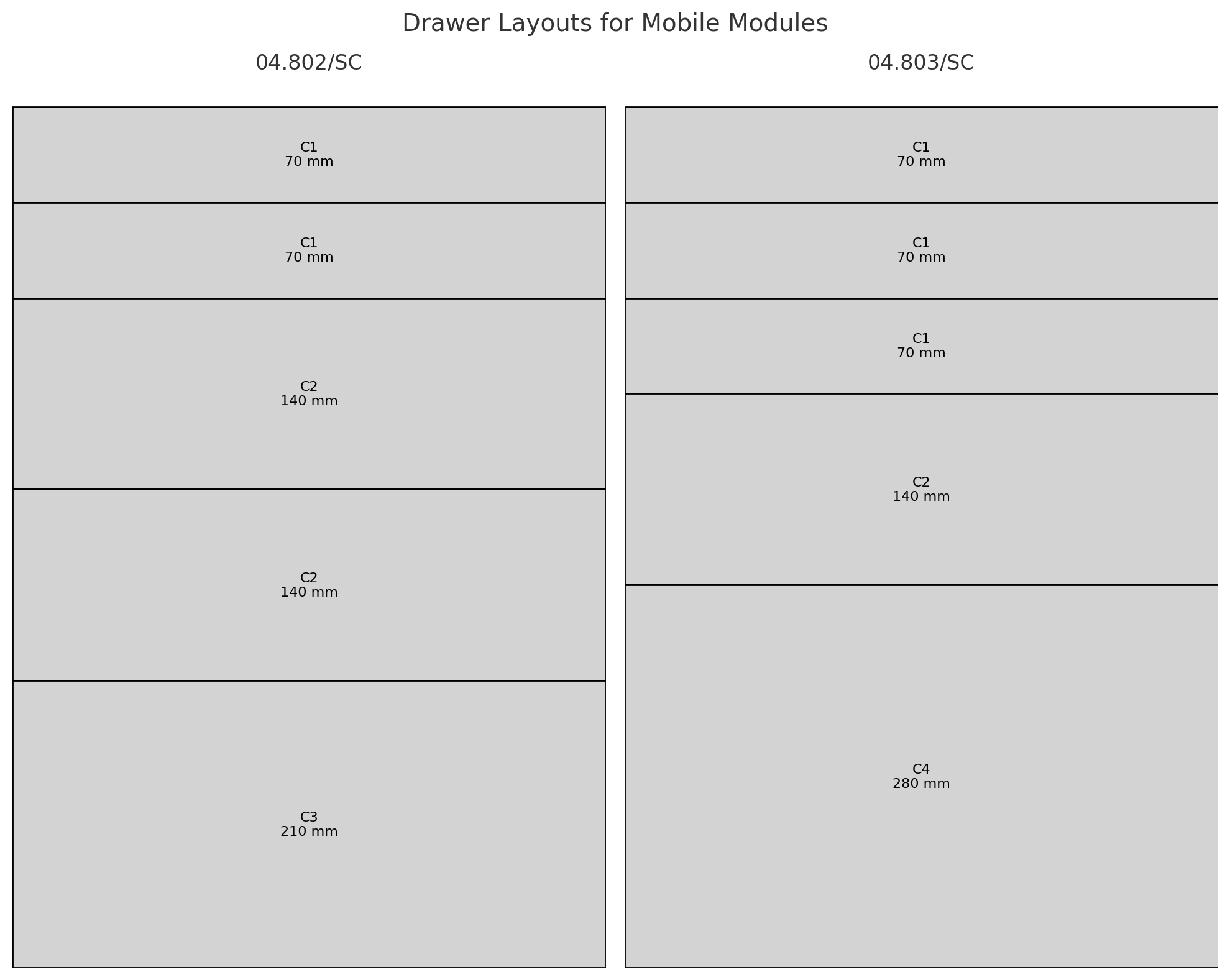 Drawer Layouts for Mobile Modules

04.802/SC

C1
70 mm

C1
70 mm

C2
140 mm

C2
140 mm

C3
210 mm

04.803/SC

C1
70 mm

C1
70 mm

C1
70 mm

C2
140 mm

C4
280 mm